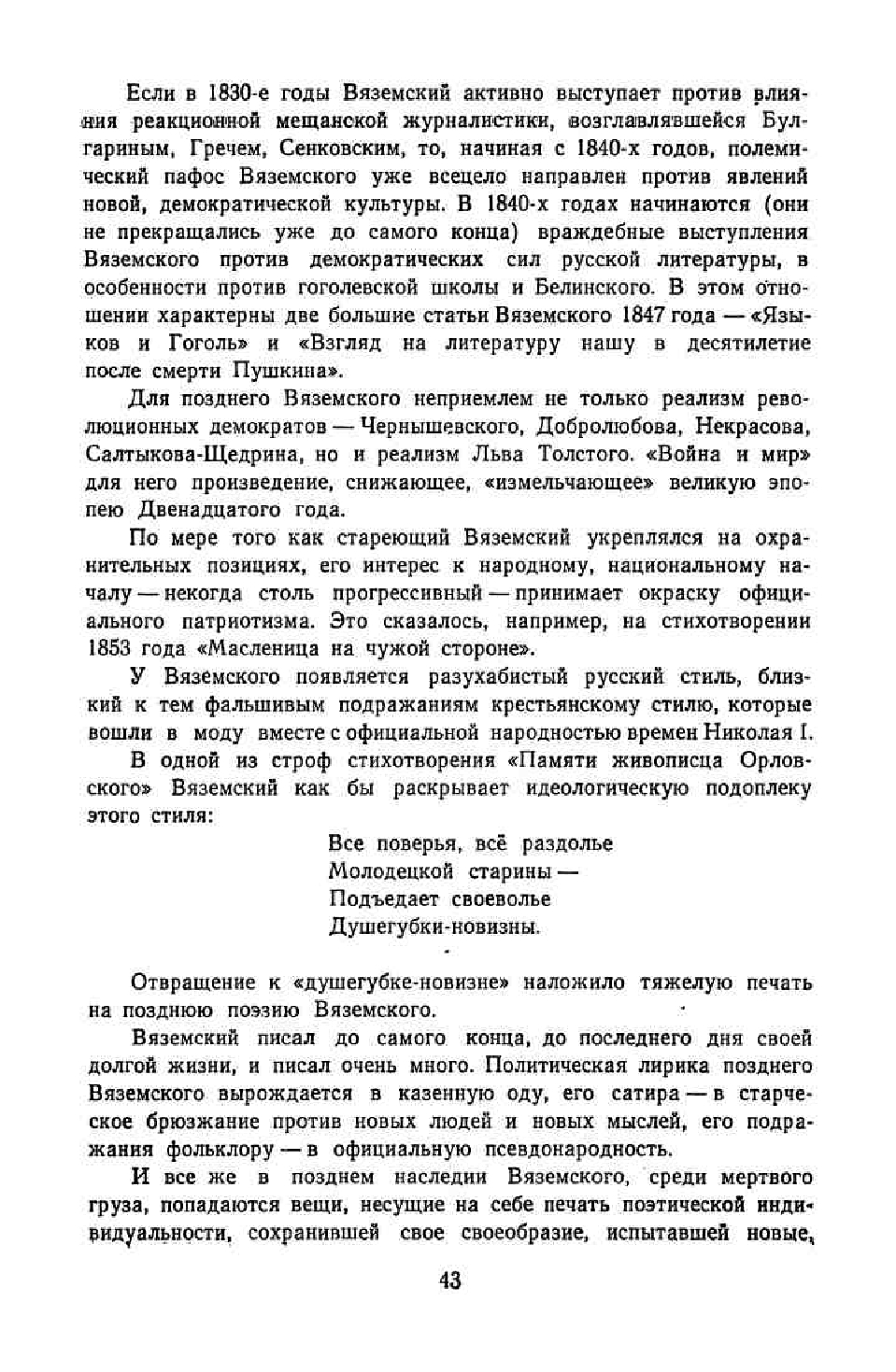 Если в 1830-е годы Вяземский активно выступает против влияния реакционной мещанской журналистики, возглавлявшейся Булгариным, Гречем, Сенковским, то, начиная с 1840-х годов, полемический пафос Вяземского уже всецело направлен против явлений новой, демократической культуры. В 1840-х годах начинаются (они не прекращались уже до самого конца) враждебные выступления Вяземского против демократических сил русской литературы, в особенности против гоголевской школы и Белинского. В этом отношении характерны две большие статьи Вяземского 1847 года — «Языков и Гоголь» и «Взгляд на литературу нашу в десятилетие после смерти Пушкина».

Для позднего Вяземского неприемлем не только реализм революционных демократов — Чернышевского, Добролюбова, Некрасова, Салтыкова-Щедрина, но и реализм Льва Толстого. «Война и мир» для него произведение, снижающее, «измельчающее» великую эпопею Двенадцатого года.

По мере того как стареющий Вяземский укреплялся на охранительных позициях, его интерес к народному, национальному началу — некогда столь прогрессивный — принимает окраску официального патриотизма. Это сказалось, например, на стихотворении 1853 года «Масленица на чужой стороне».

У Вяземского появляется разухабистый русский стиль, близкий к тем фальшивым подражаниям крестьянскому стилю, которые вошли в моду вместе с официальной народностью времен Николая I.

В одной из строф стихотворения «Памяти живописца Орловского» Вяземский как бы раскрывает идеологическую подоплеку этого стиля:

Все поверья, всё раздолье
Молодецкой старины —
Подъедает своеволье
Душегубки-новизны.

Отвращение к «душегубке-новизне» наложило тяжелую печать на позднюю поэзию Вяземского.

Вяземский писал до самого конца, до последнего дня своей долгой жизни, и писал очень много. Политическая лирика позднего Вяземского вырождается в казенную оду, его сатира — в старческое брюзжание против новых людей и новых мыслей, его подражания фольклору — в официальную псевдонародность.

И все же в позднем наследии Вяземского, среди мертвого груза, попадаются вещи, несущие на себе печать поэтической индивидуальности, сохранившей свое своеобразие, испытавшей новые,

43